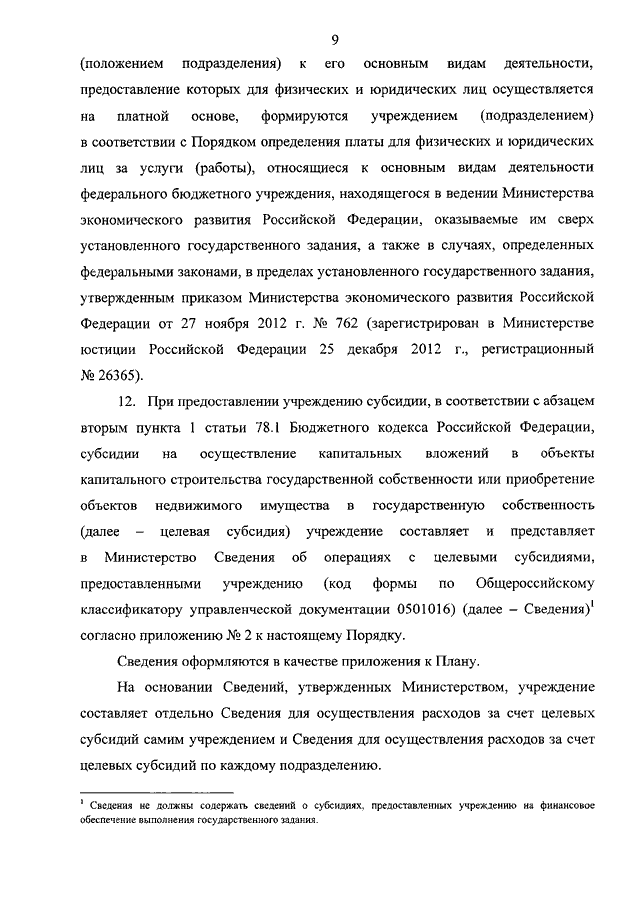 9

(положением подразделения) к его основным видам деятельности, предоставление которых для физических и юридических лиц осуществляется на платной основе, формируются учреждением (подразделением) в соответствии с Порядком определения платы для физических и юридических лиц за услуги (работы), относящиеся к основным видам деятельности федерального бюджетного учреждения, находящегося в ведении Министерства экономического развития Российской Федерации, оказываемые им сверх установленного государственного задания, а также в случаях, определенных федеральными законами, в пределах установленного государственного задания, утвержденным приказом Министерства экономического развития Российской Федерации от 27 ноября 2012 г. № 762 (зарегистрирован в Министерстве юстиции Российской Федерации 25 декабря 2012 г., регистрационный № 26365).

12. При предоставлении учреждению субсидии, в соответствии с абзацем вторым пункта 1 статьи 78.1 Бюджетного кодекса Российской Федерации, субсидии на осуществление капитальных вложений в объекты капитального строительства государственной собственности или приобретение объектов недвижимого имущества в государственную собственность (далее – целевая субсидия) учреждение составляет и представляет в Министерство Сведения об операциях с целевыми субсидиями, предоставленными учреждению (код формы по Общероссийскому классификатору управленческой документации 0501016) (далее – Сведения)$^1$ согласно приложению № 2 к настоящему Порядку.

Сведения оформляются в качестве приложения к Плану.

На основании Сведений, утвержденных Министерством, учреждение составляет отдельно Сведения для осуществления расходов за счет целевых субсидий самим учреждением и Сведения для осуществления расходов за счет целевых субсидий по каждому подразделению.

$^1$ Сведения не должны содержать сведений о субсидиях, предоставленных учреждению на финансовое обеспечение выполнения государственного задания.